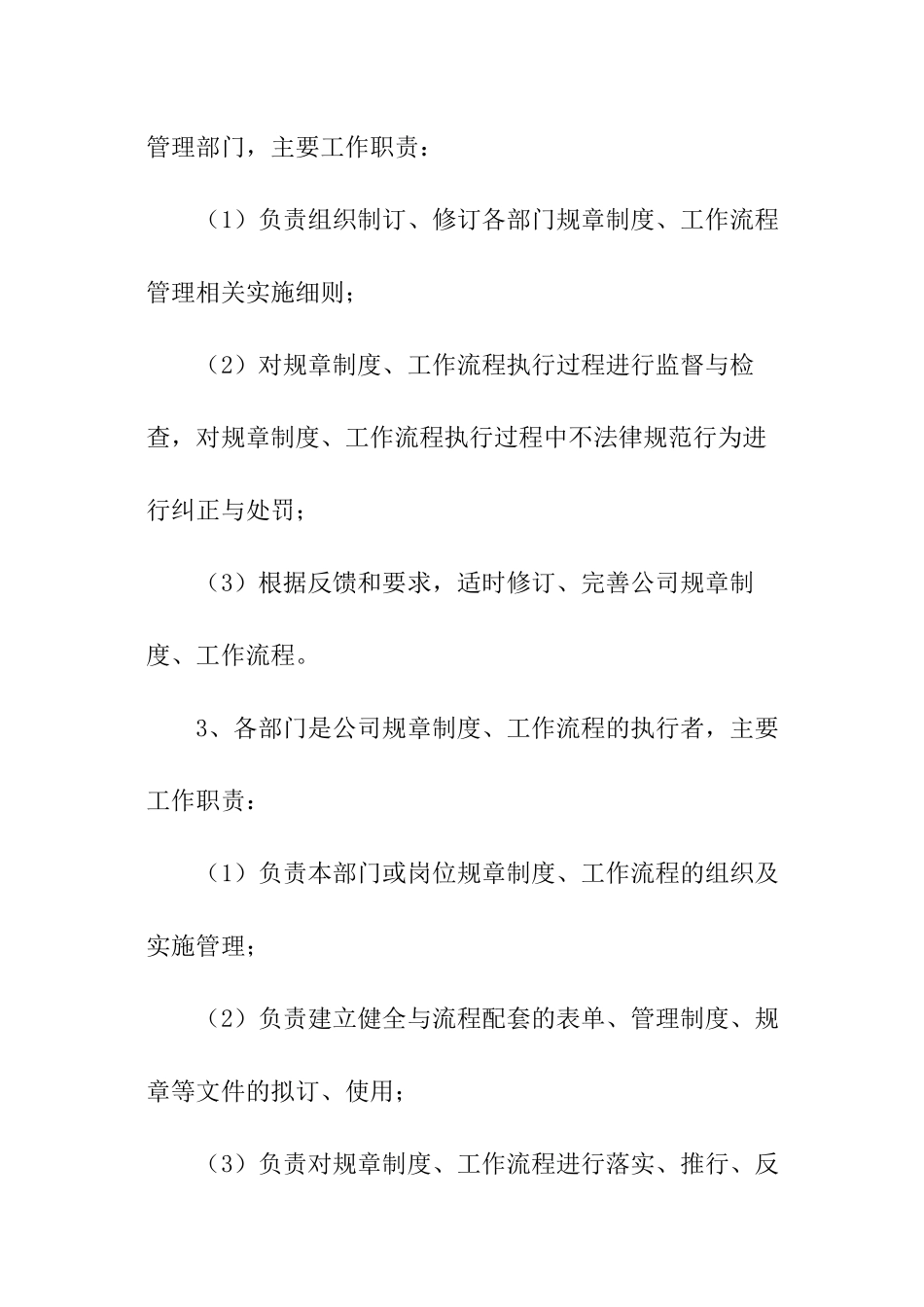 管理部门，主要工作职责：

（1）负责组织制订、修订各部门规章制度、工作流程管理相关实施细则；

（2）对规章制度、工作流程执行过程进行监督与检查，对规章制度、工作流程执行过程中不法律规范行为进行纠正与处罚；

（3）根据反馈和要求，适时修订、完善公司规章制度、工作流程。

3、各部门是公司规章制度、工作流程的执行者，主要工作职责：

（1）负责本部门或岗位规章制度、工作流程的组织及实施管理；

（2）负责建立健全与流程配套的表单、管理制度、规章等文件的拟订、使用；

（3）负责对规章制度、工作流程进行落实、推行、反